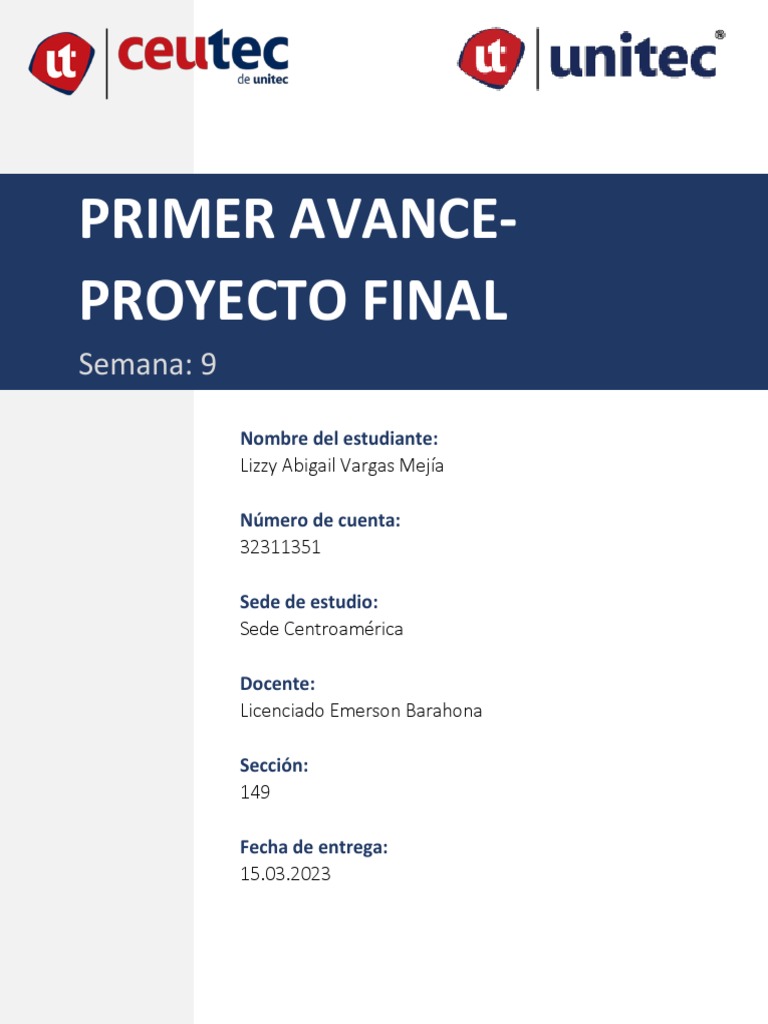 ut ceutec de unitec

ut unitec®

PRIMER AVANCE-PROYECTO FINAL

Semana: 9

Nombre del estudiante:
Lizzy Abigail Vargas Mejía

Número de cuenta:
32311351

Sede de estudio:
Sede Centroamérica

Docente:
Licenciado Emerson Barahona

Sección:
149

Fecha de entrega:
15.03.2023